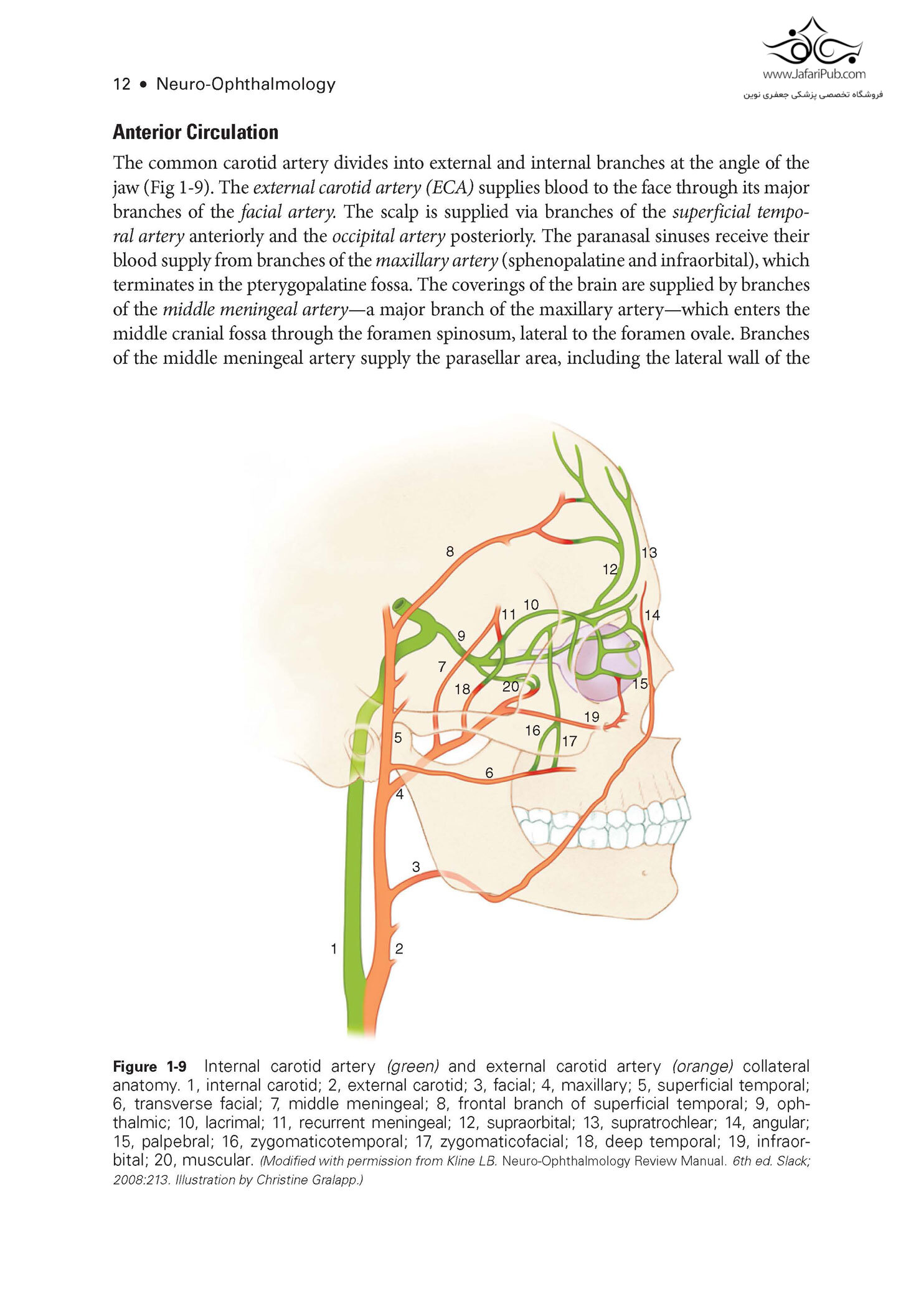 www.JafariPub.com
فروشگاه تخصصی پزشکی جعفری نوین

12 • Neuro-Ophthalmology

Anterior Circulation

The common carotid artery divides into external and internal branches at the angle of the jaw (Fig 1-9). The external carotid artery (ECA) supplies blood to the face through its major branches of the facial artery. The scalp is supplied via branches of the superficial temporal artery anteriorly and the occipital artery posteriorly. The paranasal sinuses receive their blood supply from branches of the maxillary artery (sphenopalatine and infraorbital), which terminates in the pterygopalatine fossa. The coverings of the brain are supplied by branches of the middle meningeal artery—a major branch of the maxillary artery—which enters the middle cranial fossa through the foramen spinosum, lateral to the foramen ovale. Branches of the middle meningeal artery supply the parasellar area, including the lateral wall of the

8
13
12
10
11
14
9
7
18
20
15
19
16
17
5
6
4
3
1
2

Figure 1-9 Internal carotid artery (green) and external carotid artery (orange) collateral anatomy. 1, internal carotid; 2, external carotid; 3, facial; 4, maxillary; 5, superficial temporal; 6, transverse facial; 7, middle meningeal; 8, frontal branch of superficial temporal; 9, ophthalmic; 10, lacrimal; 11, recurrent meningeal; 12, supraorbital; 13, supratrochlear; 14, angular; 15, palpebral; 16, zygomaticotemporal; 17, zygomaticofacial; 18, deep temporal; 19, infraorbital; 20, muscular. (Modified with permission from Kline LB. Neuro-Ophthalmology Review Manual. 6th ed. Slack; 2008:213. Illustration by Christine Gralapp.)